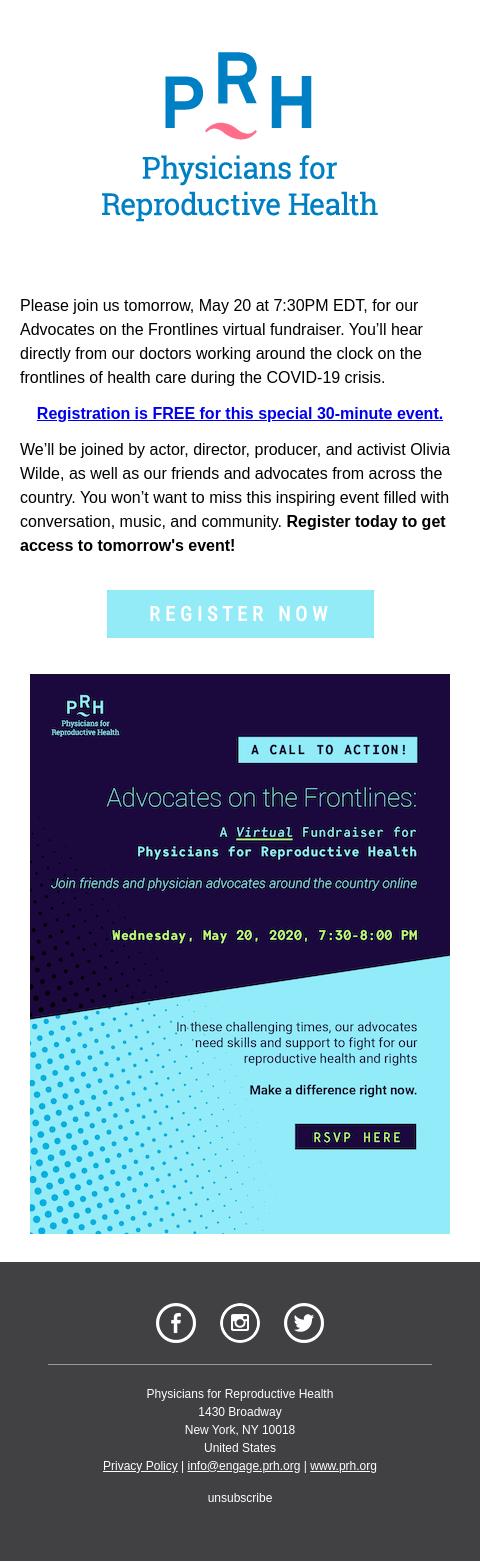 PRH
Physicians for Reproductive Health

Please join us tomorrow, May 20 at 7:30PM EDT, for our Advocates on the Frontlines virtual fundraiser. You'll hear directly from our doctors working around the clock on the frontlines of health care during the COVID-19 crisis.

Registration is FREE for this special 30-minute event.

We'll be joined by actor, director, producer, and activist Olivia Wilde, as well as our friends and advocates from across the country. You won't want to miss this inspiring event filled with conversation, music, and community. Register today to get access to tomorrow's event!

REGISTER NOW

PRH
Physicians for Reproductive Health

A CALL TO ACTION!

Advocates on the Frontlines:

A Virtual Fundraiser for Physicians for Reproductive Health

Join friends and physician advocates around the country online

Wednesday, May 20, 2020, 7:30-8:00 PM

In these challenging times, our advocates need skills and support to fight for our reproductive health and rights

Make a difference right now.

RSVP HERE

Physicians for Reproductive Health
1430 Broadway
New York, NY 10018
United States
Privacy Policy | info@engage.prh.org | www.prh.org

unsubscribe